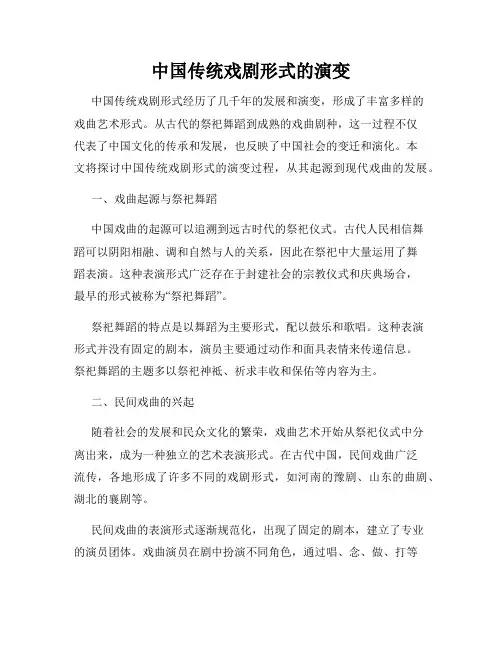 中国传统戏剧形式的演变

中国传统戏剧形式经历了几千年的发展和演变，形成了丰富多样的戏曲艺术形式。从古代的祭祀舞蹈到成熟的戏曲剧种，这一过程不仅代表了中国文化的传承和发展，也反映了中国社会的变迁和演化。本文将探讨中国传统戏剧形式的演变过程，从其起源到现代戏曲的发展。

一、戏曲起源与祭祀舞蹈

中国戏曲的起源可以追溯到远古时代的祭祀仪式。古代人民相信舞蹈可以阴阳相融、调和自然与人的关系，因此在祭祀中大量运用了舞蹈表演。这种表演形式广泛存在于封建社会的宗教仪式和庆典场合，最早的形式被称为“祭祀舞蹈”。

祭祀舞蹈的特点是以舞蹈为主要形式，配以鼓乐和歌唱。这种表演形式并没有固定的剧本，演员主要通过动作和面具表情来传递信息。祭祀舞蹈的主题多以祭祀神祇、祈求丰收和保佑等内容为主。

二、民间戏曲的兴起

随着社会的发展和民众文化的繁荣，戏曲艺术开始从祭祀仪式中分离出来，成为一种独立的艺术表演形式。在古代中国，民间戏曲广泛流传，各地形成了许多不同的戏剧形式，如河南的豫剧、山东的曲剧、湖北的襄剧等。

民间戏曲的表演形式逐渐规范化，出现了固定的剧本，建立了专业的演员团体。戏曲演员在剧中扮演不同角色，通过唱、念、做、打等